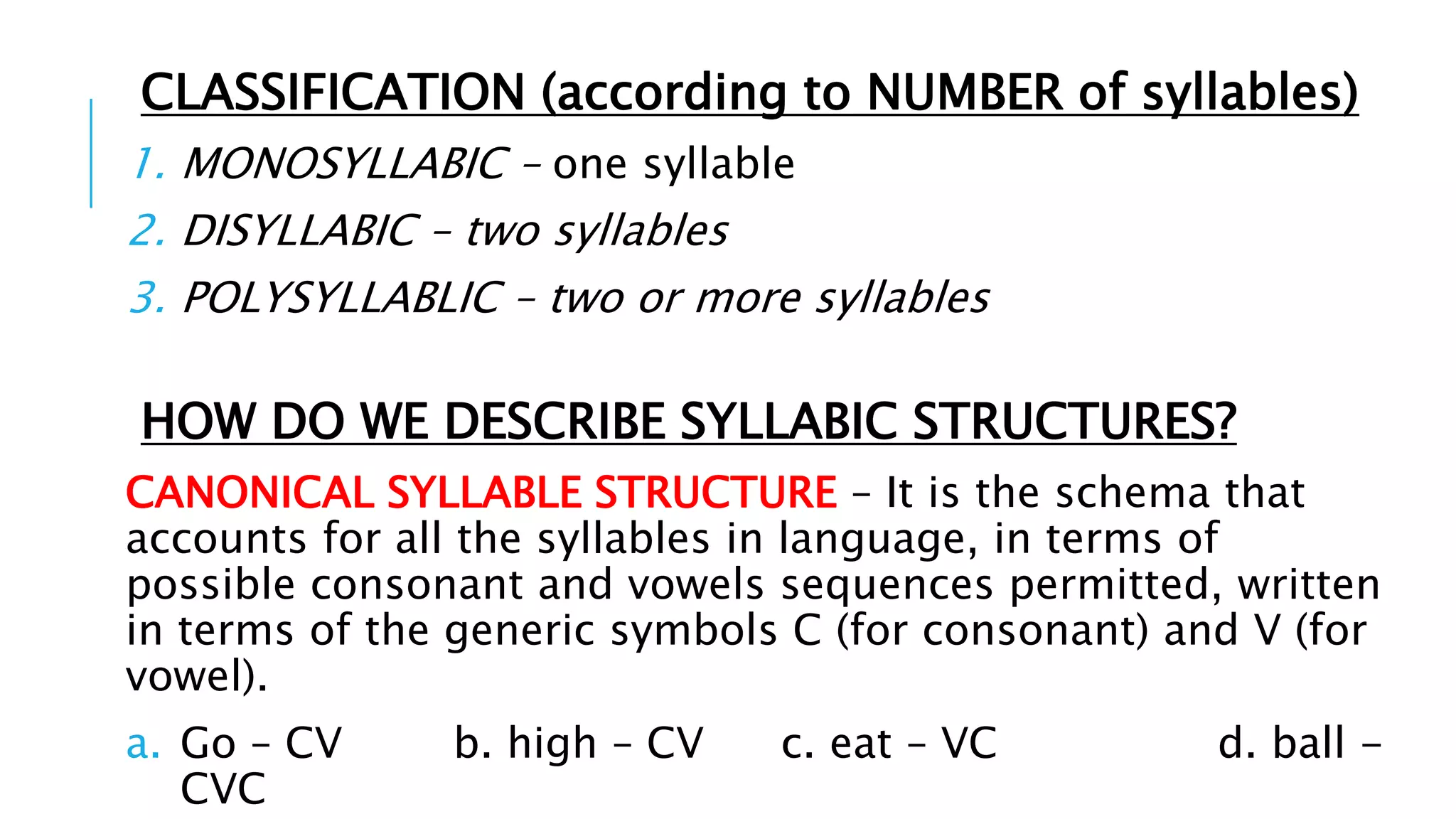 CLASSIFICATION (according to NUMBER of syllables)

1. MONOSYLLABIC – one syllable
2. DISYLLABIC – two syllables
3. POLYSYLLABLIC – two or more syllables

HOW DO WE DESCRIBE SYLLABIC STRUCTURES?

CANONICAL SYLLABLE STRUCTURE – It is the schema that accounts for all the syllables in language, in terms of possible consonant and vowels sequences permitted, written in terms of the generic symbols C (for consonant) and V (for vowel).

a. Go – CV b. high – CV c. eat – VC d. ball – CVC